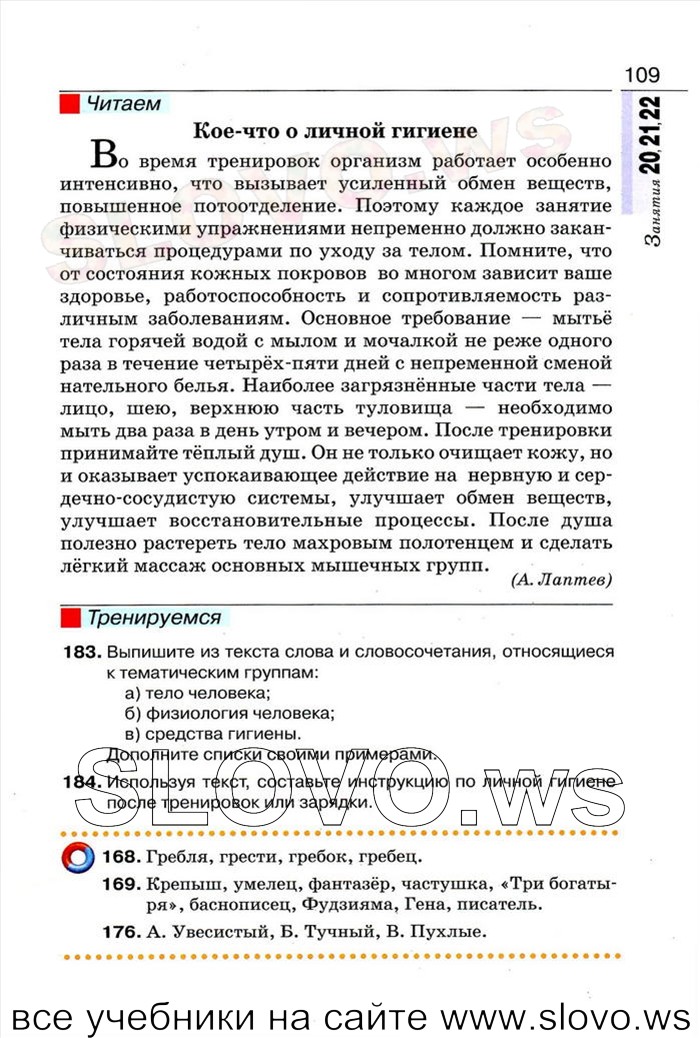 109

Занятия 20, 21, 22

Читаем

Кое-что о личной гигиене

Во время тренировок организм работает особенно интенсивно, что вызывает усиленный обмен веществ, повышенное потоотделение. Поэтому каждое занятие физическими упражнениями непременно должно заканчиваться процедурами по уходу за телом. Помните, что от состояния кожных покровов во многом зависит ваше здоровье, работоспособность и сопротивляемость различным заболеваниям. Основное требование — мытьё тела горячей водой с мылом и мочалкой не реже одного раза в течение четырёх-пяти дней с непременной сменой нательного белья. Наиболее загрязнённые части тела — лицо, шею, верхнюю часть туловища — необходимо мыть два раза в день утром и вечером. После тренировки принимайте тёплый душ. Он не только очищает кожу, но и оказывает успокаивающее действие на нервную и сердечно-сосудистую системы, улучшает обмен веществ, улучшает восстановительные процессы. После душа полезно растереть тело махровым полотенцем и сделать лёгкий массаж основных мышечных групп.

(А. Лаптев)

Тренируемся

183. Выпишите из текста слова и словосочетания, относящиеся к тематическим группам:
а) тело человека;
б) физиология человека;
в) средства гигиены.
Дополните списки своими примерами.

184. Используя текст, составьте инструкцию по личной гигиене после тренировок или зарядки.

SLOVO.WS

168. Гребля, грести, гребок, гребец.
169. Крепыш, умелец, фантазёр, частушка, «Три богатыря», баснописец, Фудзияма, Гена, писатель.
176. А. Увесистый, Б. Тучный, В. Пухлые.

все учебники на сайте www.slovo.ws